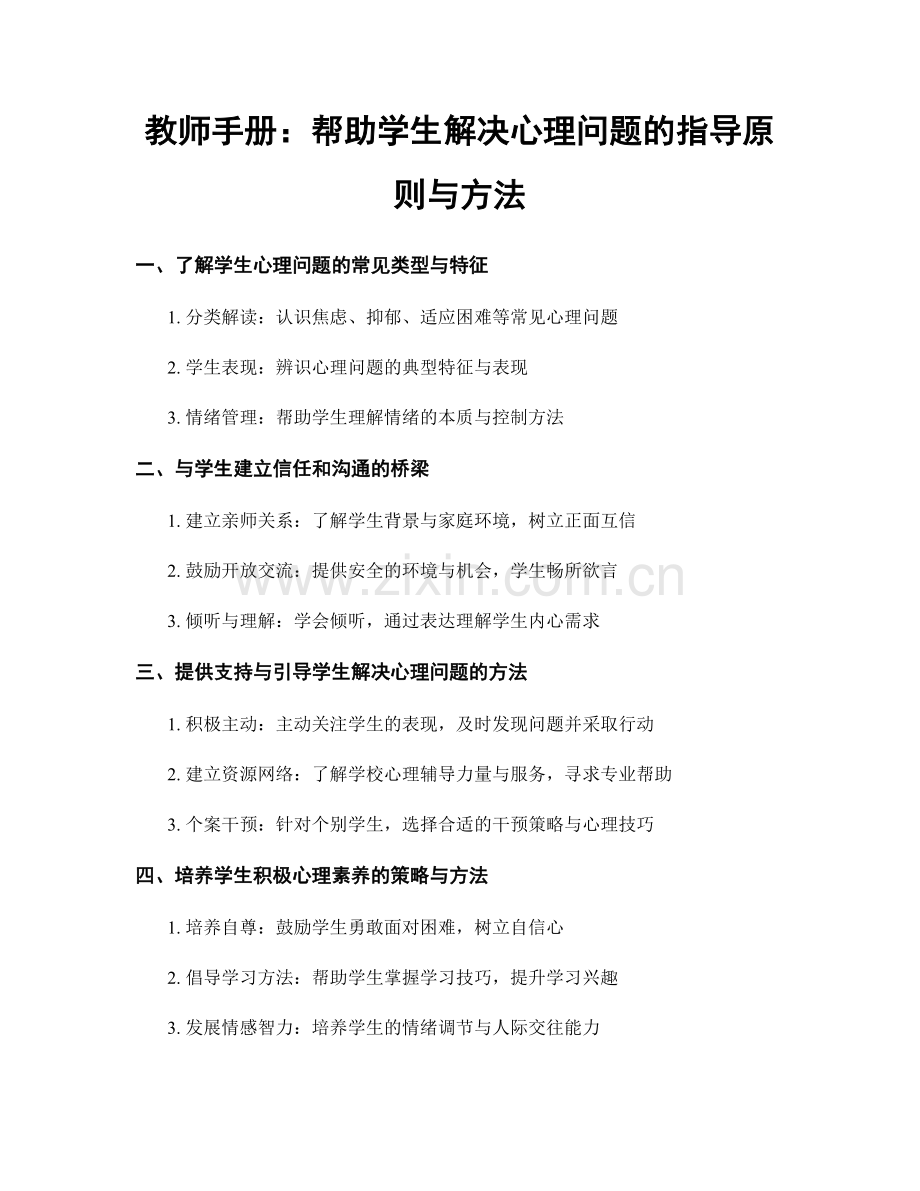 教师手册：帮助学生解决心理问题的指导原则与方法

一、了解学生心理问题的常见类型与特征

1. 分类解读：认识焦虑、抑郁、适应困难等常见心理问题

2. 学生表现：辨识心理问题的典型特征与表现

3. 情绪管理：帮助学生理解情绪的本质与控制方法

二、与学生建立信任和沟通的桥梁

1. 建立亲师关系：了解学生背景与家庭环境，树立正面互信

2. 鼓励开放交流：提供安全的环境与机会，学生畅所欲言

3. 倾听与理解：学会倾听，通过表达理解学生内心需求

三、提供支持与引导学生解决心理问题的方法

1. 积极主动：主动关注学生的表现，及时发现问题并采取行动

2. 建立资源网络：了解学校心理辅导力量与服务，寻求专业帮助

3. 个案干预：针对个别学生，选择合适的干预策略与心理技巧

四、培养学生积极心理素养的策略与方法

1. 培养自尊：鼓励学生勇敢面对困难，树立自信心

2. 倡导学习方法：帮助学生掌握学习技巧，提升学习兴趣

3. 发展情感智力：培养学生的情绪调节与人际交往能力

www.zixin.com.cn